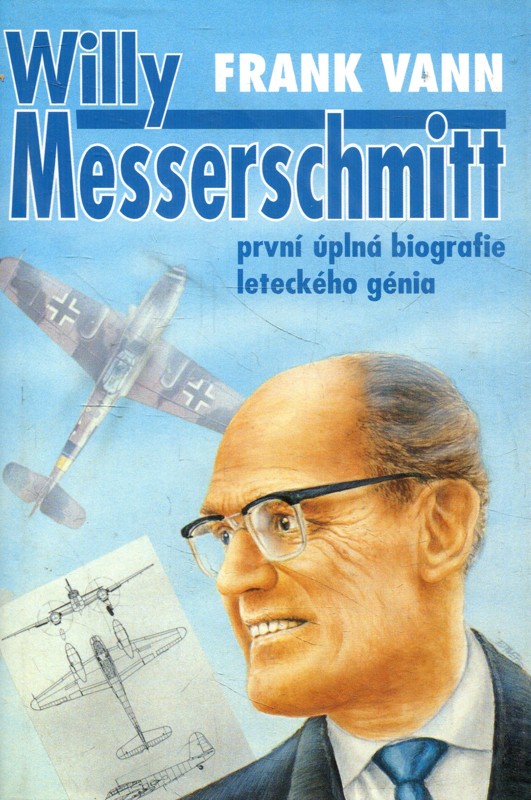 Willy

FRANK VANN

Messerschmitt

první úplná biografie leteckého génia